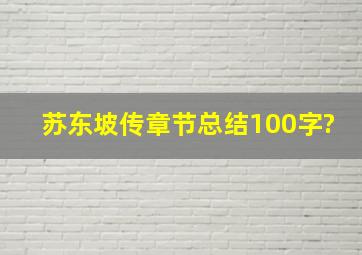 苏东坡传章节总结100字?